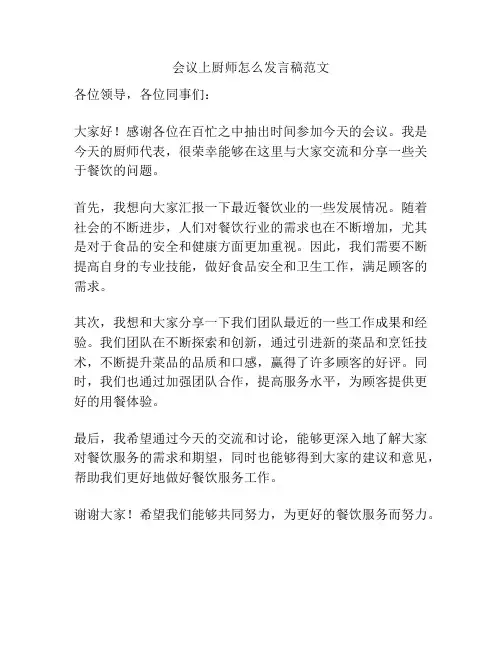 会议上厨师怎么发言稿范文

各位领导，各位同事们：

大家好！感谢各位在百忙之中抽出时间参加今天的会议。我是今天的厨师代表，很荣幸能够在这里与大家交流和分享一些关于餐饮的问题。

首先，我想向大家汇报一下最近餐饮业的一些发展情况。随着社会的不断进步，人们对餐饮行业的需求也在不断增加，尤其是对于食品的安全和健康方面更加重视。因此，我们需要不断提高自身的专业技能，做好食品安全和卫生工作，满足顾客的需求。

其次，我想和大家分享一下我们团队最近的一些工作成果和经验。我们团队在不断探索和创新，通过引进新的菜品和烹饪技术，不断提升菜品的品质和口感，赢得了许多顾客的好评。同时，我们也通过加强团队合作，提高服务水平，为顾客提供更好的用餐体验。

最后，我希望通过今天的交流和讨论，能够更深入地了解大家对餐饮服务的需求和期望，同时也能够得到大家的建议和意见，帮助我们更好地做好餐饮服务工作。

谢谢大家！希望我们能够共同努力，为更好的餐饮服务而努力。